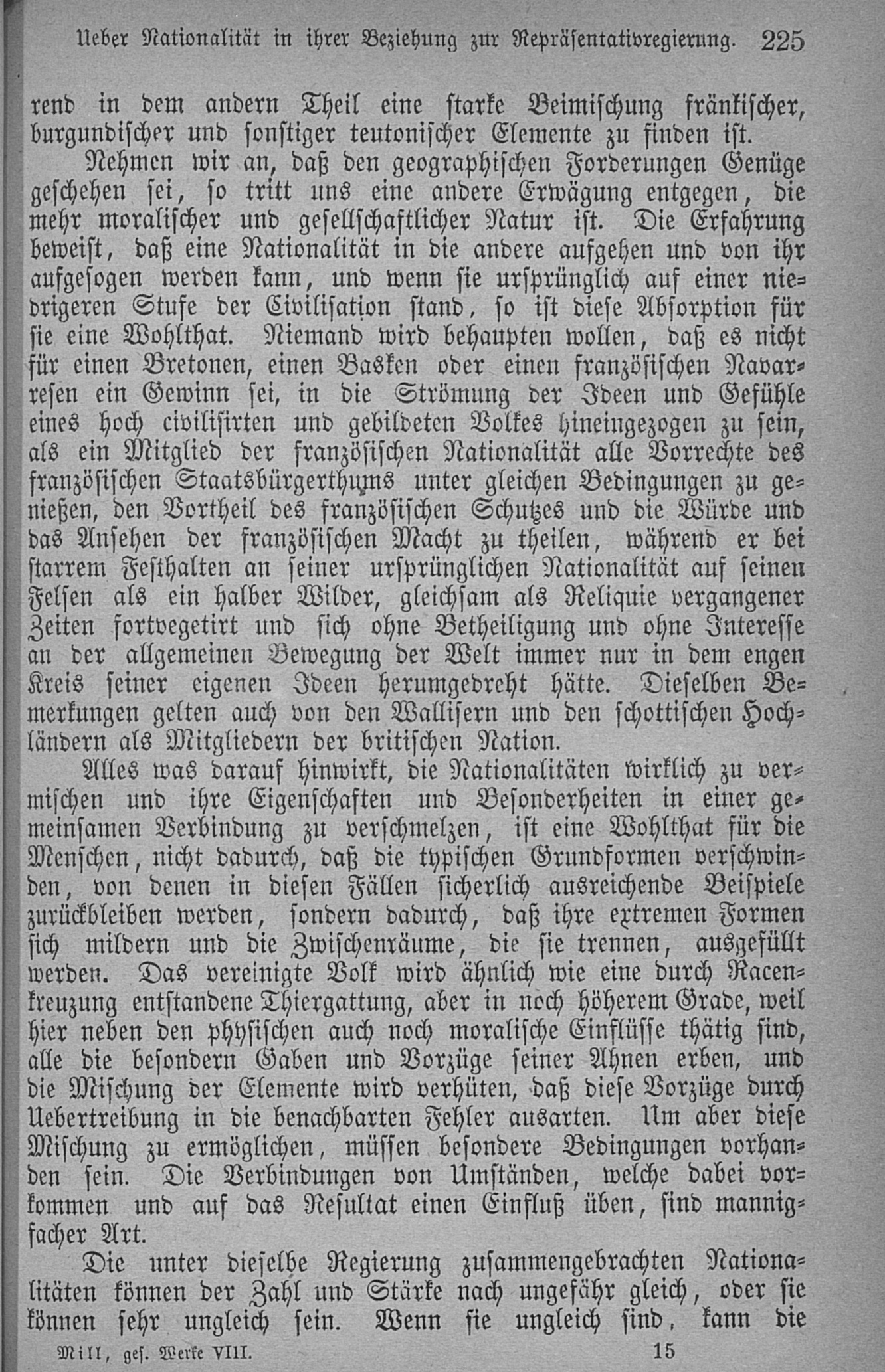 Ueber Nationalität in ihrer Beziehung zur Repräsentativregierung. 225

rend in dem andern Theil eine starke Beimischung fränkischer, burgundischer und sonstiger teutonischer Elemente zu finden ist.

Nehmen wir an, daß den geographischen Forderungen Genüge geschehen sei, so tritt uns eine andere Erwägung entgegen, die mehr moralischer und gesellschaftlicher Natur ist. Die Erfahrung beweist, daß eine Nationalität in die andere aufgehen und von ihr aufgesogen werden kann, und wenn sie ursprünglich auf einer niedrigeren Stufe der Civilisation stand, so ist diese Absorption für sie eine Wohlthat. Niemand wird behaupten wollen, daß es nicht für einen Bretonen, einen Basken oder einen französischen Navarresen ein Gewinn sei, in die Strömung der Ideen und Gefühle eines hoch civilisirten und gebildeten Volkes hineingezogen zu sein, als ein Mitglied der französischen Nationalität alle Vorrechte des französischen Staatsbürgerthums unter gleichen Bedingungen zu genießen, den Vortheil des französischen Schutzes und die Würde und das Ansehen der französischen Macht zu theilen, während er bei starrem Festhalten an seiner ursprünglichen Nationalität auf seinen Felsen als ein halber Wilder, gleichsam als Reliquie vergangener Zeiten fortvegetirt und sich ohne Betheiligung und ohne Interesse an der allgemeinen Bewegung der Welt immer nur in dem engen Kreis seiner eigenen Ideen herumgedreht hätte. Dieselben Bemerkungen gelten auch von den Wallisern und den schottischen Hochländern als Mitgliedern der britischen Nation.

Alles was darauf hinwirkt, die Nationalitäten wirklich zu vermischen und ihre Eigenschaften und Besonderheiten in einer gemeinsamen Verbindung zu verschmelzen, ist eine Wohlthat für die Menschen, nicht dadurch, daß die typischen Grundformen verschwinden, von denen in diesen Fällen sicherlich ausreichende Beispiele zurückbleiben werden, sondern dadurch, daß ihre extremen Formen sich mildern und die Zwischenräume, die sie trennen, ausgefüllt werden. Das vereinigte Volk wird ähnlich wie eine durch Racenkreuzung entstandene Thiergattung, aber in noch höherem Grade, weil hier neben den physischen auch noch moralische Einflüsse thätig sind, alle die besondern Gaben und Vorzüge seiner Ahnen erben, und die Mischung der Elemente wird verhüten, daß diese Vorzüge durch Uebertreibung in die benachbarten Fehler ausarten. Um aber diese Mischung zu ermöglichen, müssen besondere Bedingungen vorhanden sein. Die Verbindungen von Umständen, welche dabei vorkommen und auf das Resultat einen Einfluß üben, sind mannigfacher Art.

Die unter dieselbe Regierung zusammengebrachten Nationalitäten können der Zahl und Stärke nach ungefähr gleich, oder sie können sehr ungleich sein. Wenn sie ungleich sind, kann die

Mill, ges. Werke VIII. 15